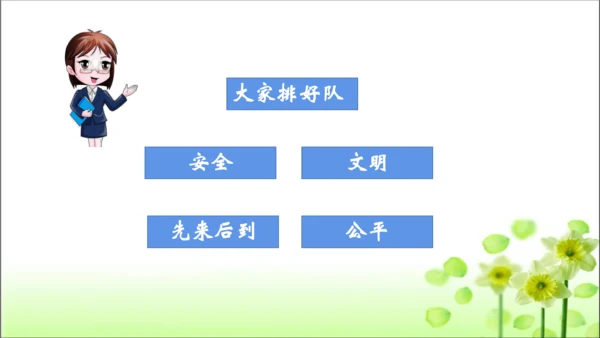 大家排好队

安全

文明

先来后到

公平